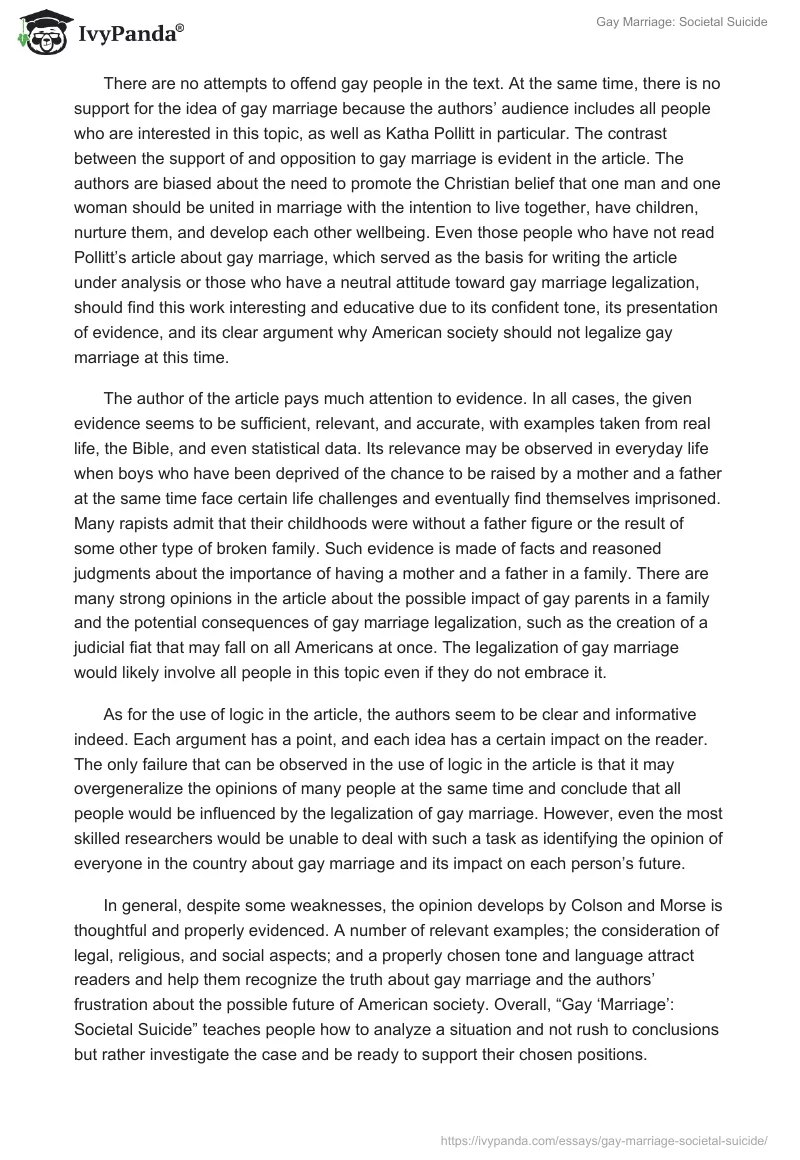 IvyPanda®

Gay Marriage: Societal Suicide

There are no attempts to offend gay people in the text. At the same time, there is no support for the idea of gay marriage because the authors' audience includes all people who are interested in this topic, as well as Katha Pollitt in particular. The contrast between the support of and opposition to gay marriage is evident in the article. The authors are biased about the need to promote the Christian belief that one man and one woman should be united in marriage with the intention to live together, have children, nurture them, and develop each other wellbeing. Even those people who have not read Pollitt's article about gay marriage, which served as the basis for writing the article under analysis or those who have a neutral attitude toward gay marriage legalization, should find this work interesting and educative due to its confident tone, its presentation of evidence, and its clear argument why American society should not legalize gay marriage at this time.

The author of the article pays much attention to evidence. In all cases, the given evidence seems to be sufficient, relevant, and accurate, with examples taken from real life, the Bible, and even statistical data. Its relevance may be observed in everyday life when boys who have been deprived of the chance to be raised by a mother and a father at the same time face certain life challenges and eventually find themselves imprisoned. Many rapists admit that their childhoods were without a father figure or the result of some other type of broken family. Such evidence is made of facts and reasoned judgments about the importance of having a mother and a father in a family. There are many strong opinions in the article about the possible impact of gay parents in a family and the potential consequences of gay marriage legalization, such as the creation of a judicial fiat that may fall on all Americans at once. The legalization of gay marriage would likely involve all people in this topic even if they do not embrace it.

As for the use of logic in the article, the authors seem to be clear and informative indeed. Each argument has a point, and each idea has a certain impact on the reader. The only failure that can be observed in the use of logic in the article is that it may overgeneralize the opinions of many people at the same time and conclude that all people would be influenced by the legalization of gay marriage. However, even the most skilled researchers would be unable to deal with such a task as identifying the opinion of everyone in the country about gay marriage and its impact on each person's future.

In general, despite some weaknesses, the opinion develops by Colson and Morse is thoughtful and properly evidenced. A number of relevant examples; the consideration of legal, religious, and social aspects; and a properly chosen tone and language attract readers and help them recognize the truth about gay marriage and the authors' frustration about the possible future of American society. Overall, "Gay 'Marriage': Societal Suicide" teaches people how to analyze a situation and not rush to conclusions but rather investigate the case and be ready to support their chosen positions.

https://ivypanda.com/essays/gay-marriage-societal-suicide/